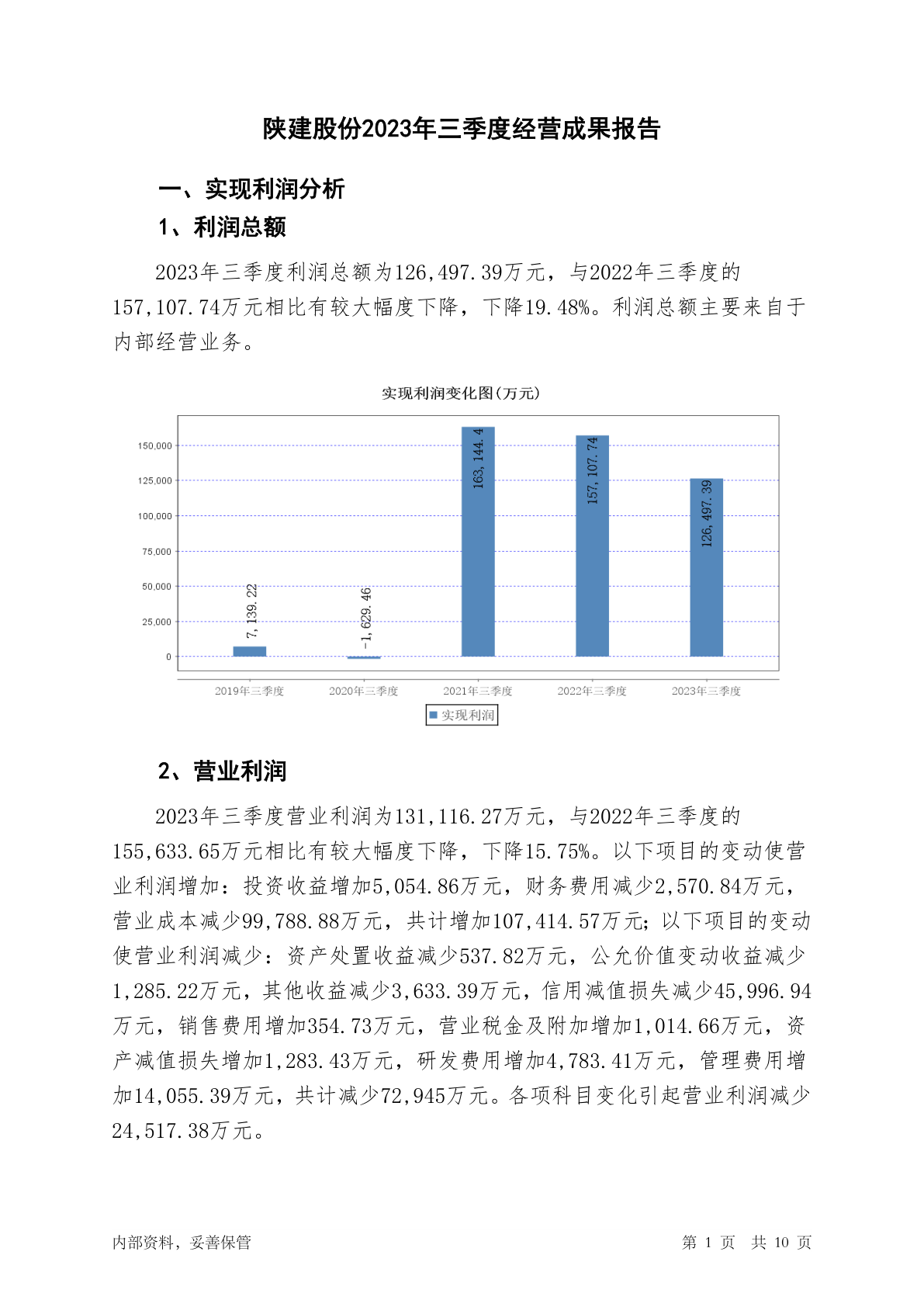 陕建股份2023年三季度经营成果报告

一、实现利润分析

1、利润总额

2023年三季度利润总额为126,497.39万元，与2022年三季度的157,107.74万元相比有较大幅度下降，下降19.48%。利润总额主要来自于内部经营业务。

实现利润变化图(万元)

150,000
125,000
100,000
75,000
50,000
25,000
0

7,139.22
-1,629.46
163,144.4
157,107.74
126,497.39

2019年三季度
2020年三季度
2021年三季度
2022年三季度
2023年三季度

实现利润

2、营业利润

2023年三季度营业利润为131,116.27万元，与2022年三季度的155,633.65万元相比有较大幅度下降，下降15.75%。以下项目的变动使营业利润增加：投资收益增加5,054.86万元，财务费用减少2,570.84万元，营业成本减少99,788.88万元，共计增加107,414.57万元；以下项目的变动使营业利润减少：资产处置收益减少537.82万元，公允价值变动收益减少1,285.22万元，其他收益减少3,633.39万元，信用减值损失减少45,996.94万元，销售费用增加354.73万元，营业税金及附加增加1,014.66万元，资产减值损失增加1,283.43万元，研发费用增加4,783.41万元，管理费用增加14,055.39万元，共计减少72,945万元。各项科目变化引起营业利润减少24,517.38万元。

内部资料，妥善保管

第 1 页 共 10 页